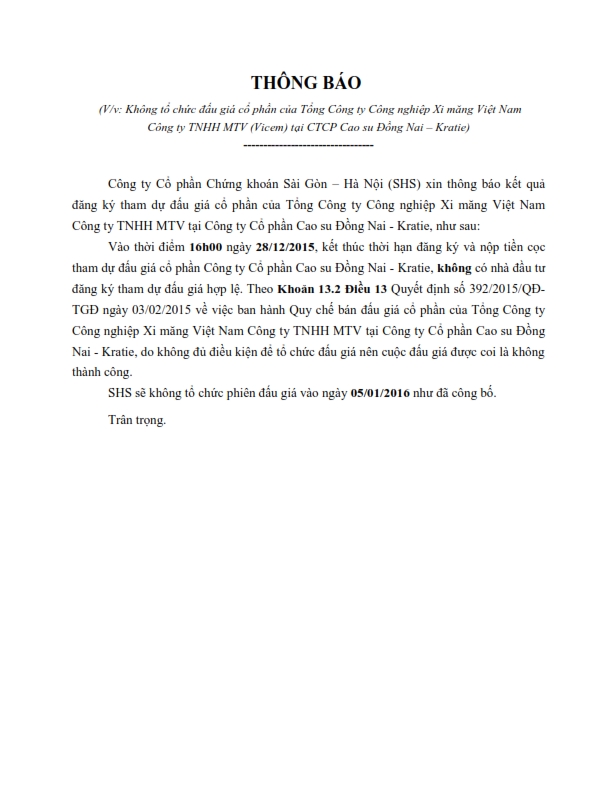 THÔNG BÁO

(V/v: Không tổ chức đấu giá cổ phần của Tổng Công ty Công nghiệp Xi măng Việt Nam Công ty TNHH MTV (Vicem) tại CTCP Cao su Đồng Nai – Kratie)

---------------------------------

Công ty Cổ phần Chứng khoán Sài Gòn – Hà Nội (SHS) xin thông báo kết quả đăng ký tham dự đấu giá cổ phần của Tổng Công ty Công nghiệp Xi măng Việt Nam Công ty TNHH MTV tại Công ty Cổ phần Cao su Đồng Nai - Kratie, như sau:

Vào thời điểm 16h00 ngày 28/12/2015, kết thúc thời hạn đăng ký và nộp tiền cọc tham dự đấu giá cổ phần Công ty Cổ phần Cao su Đồng Nai - Kratie, không có nhà đầu tư đăng ký tham dự đấu giá hợp lệ. Theo Khoản 13.2 Điều 13 Quyết định số 392/2015/QĐ-TGĐ ngày 03/02/2015 về việc ban hành Quy chế bán đấu giá cổ phần của Tổng Công ty Công nghiệp Xi măng Việt Nam Công ty TNHH MTV tại Công ty Cổ phần Cao su Đồng Nai - Kratie, do không đủ điều kiện để tổ chức đấu giá nên cuộc đấu giá được coi là không thành công.

SHS sẽ không tổ chức phiên đấu giá vào ngày 05/01/2016 như đã công bố.

Trân trọng.